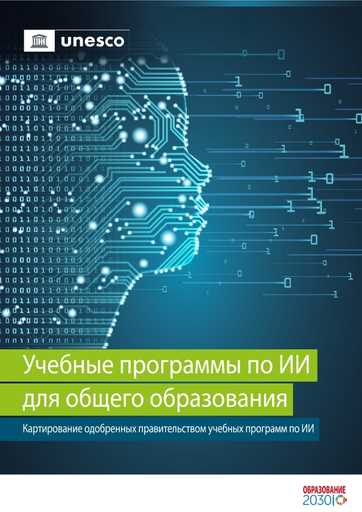 unesco

Учебные программы по ИИ для общего образования

Картирование одобренных правительством учебных программ по ИИ

ОБРАЗОВАНИЕ 2030